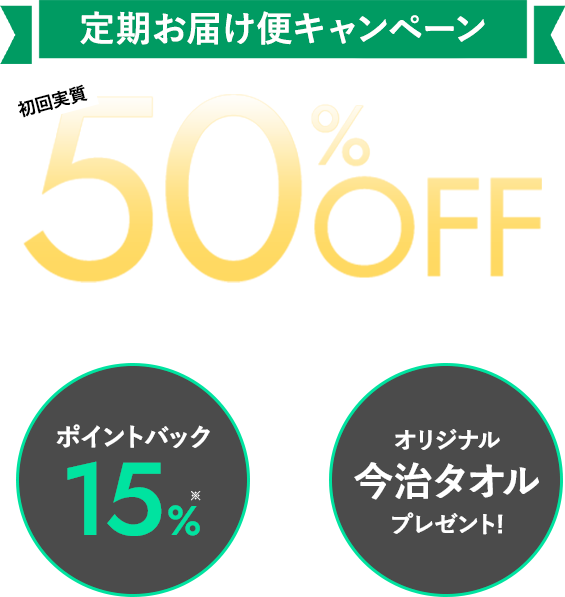 定期お届け便キャンペーン

初回実質
50%OFF

ポイントバック
15%※

オリジナル
今治タオル
プレゼント!